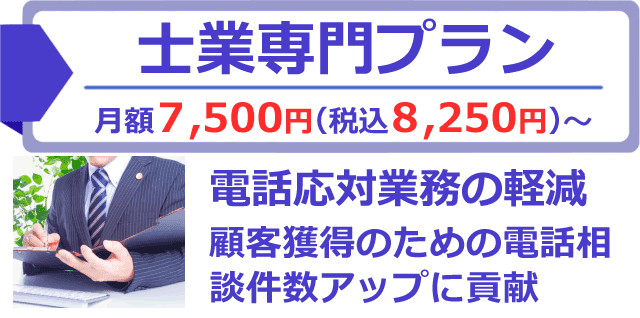 士業専門プラン

月額7,500円（税込8,250円）～

電話応対業務の軽減

顧客獲得のための電話相談件数アップに貢献